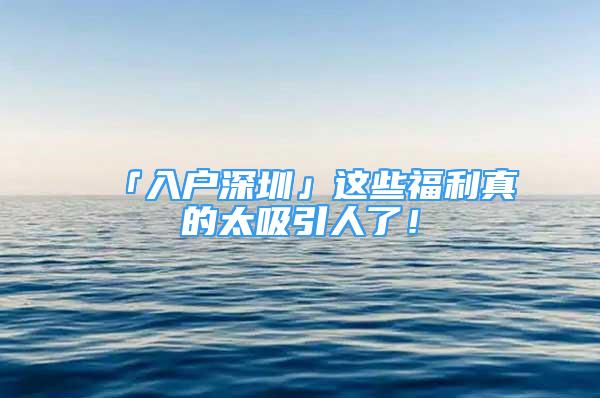 「入户深圳」这些福利真的太吸引人了！